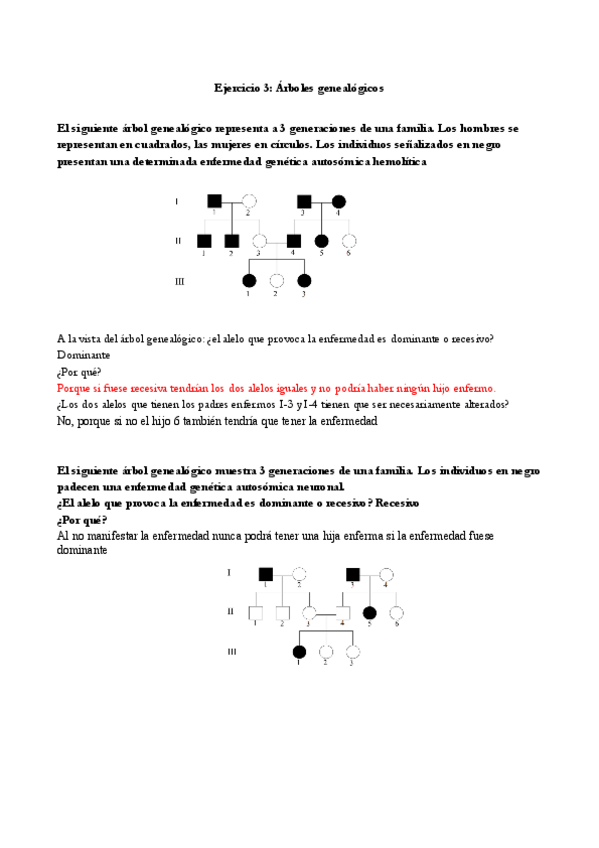 Ejercicio 3: Árboles genealógicos

El siguiente árbol genealógico representa a 3 generaciones de una familia. Los hombres se representan en cuadrados, las mujeres en círculos. Los individuos señalizados en negro presentan una determinada enfermedad genética autosómica hemolítica

I 1 2 3 4
II 1 2 3 4 5 6
III 1 2 3

A la vista del árbol genealógico: ¿el alelo que provoca la enfermedad es dominante o recesivo?
Dominante
¿Por qué?
Porque si fuese recesiva tendrían los dos alelos iguales y no podría haber ningún hijo enfermo.
¿Los dos alelos que tienen los padres enfermos I-3 y I-4 tienen que ser necesariamente alterados?
No, porque si no el hijo 6 también tendría que tener la enfermedad

El siguiente árbol genealógico muestra 3 generaciones de una familia. Los individuos en negro padecen una enfermedad genética autosómica neuronal.
¿El alelo que provoca la enfermedad es dominante o recesivo? Recesivo
¿Por qué?
Al no manifestar la enfermedad nunca podrá tener una hija enferma si la enfermedad fuese dominante

I 1 2 3 4
II 1 2 3 4 5 6
III 1 2 3